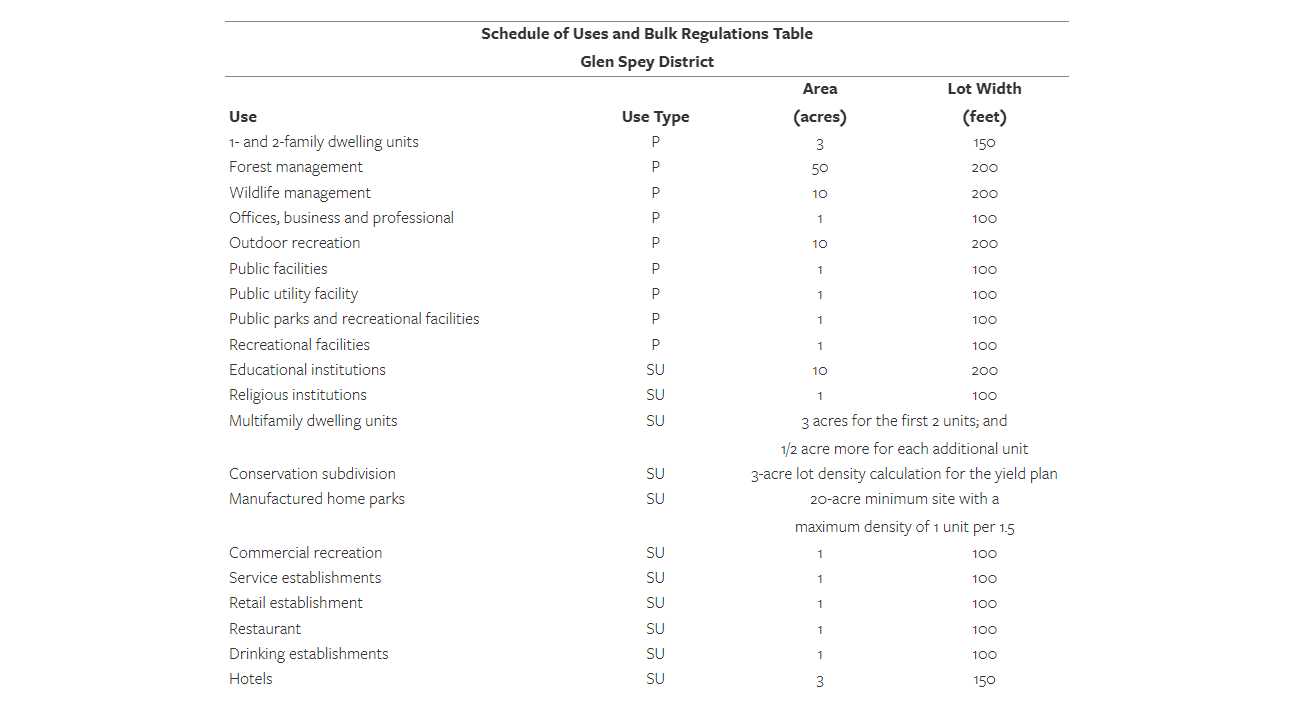 Schedule of Uses and Bulk Regulations Table

Glen Spey District

| Use | Use Type | Area (acres) | Lot Width (feet) |
|---|---|---|---|
| 1- and 2-family dwelling units | P | 3 | 150 |
| Forest management | P | 50 | 200 |
| Wildlife management | P | 10 | 200 |
| Offices, business and professional | P | 1 | 100 |
| Outdoor recreation | P | 10 | 200 |
| Public facilities | P | 1 | 100 |
| Public utility facility | P | 1 | 100 |
| Public parks and recreational facilities | P | 1 | 100 |
| Recreational facilities | P | 1 | 100 |
| Educational institutions | SU | 10 | 200 |
| Religious institutions | SU | 1 | 100 |
| Multifamily dwelling units | SU | 3 acres for the first 2 units; and 1/2 acre more for each additional unit | |
| Conservation subdivision | SU | 3-acre lot density calculation for the yield plan | |
| Manufactured home parks | SU | 20-acre minimum site with a maximum density of 1 unit per 1.5 | |
| Commercial recreation | SU | 1 | 100 |
| Service establishments | SU | 1 | 100 |
| Retail establishment | SU | 1 | 100 |
| Restaurant | SU | 1 | 100 |
| Drinking establishments | SU | 1 | 100 |
| Hotels | SU | 3 | 150 |